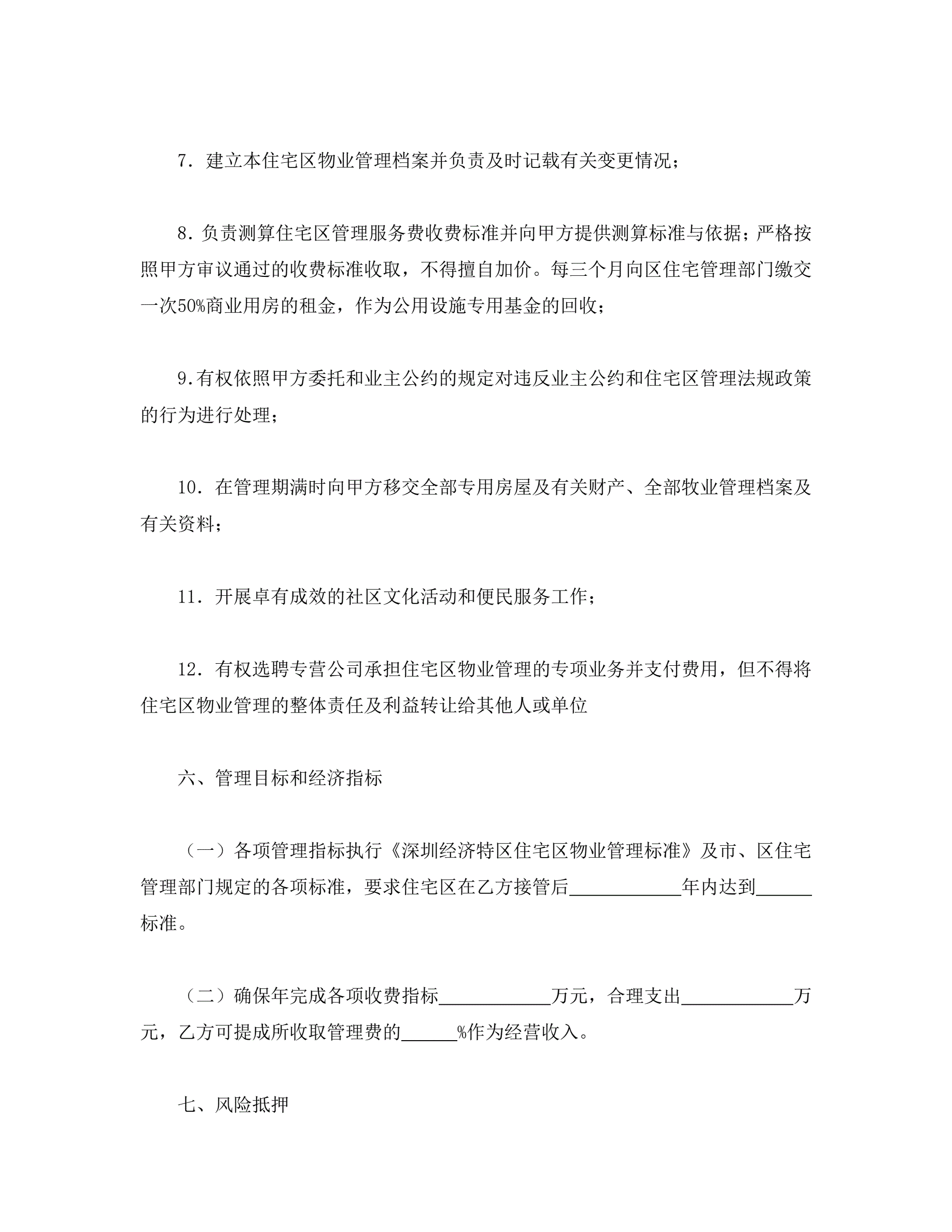 7．建立本住宅区物业管理档案并负责及时记载有关变更情况；

8．负责测算住宅区管理服务费收费标准并向甲方提供测算标准与依据；严格按照甲方审议通过的收费标准收取，不得擅自加价。每三个月向区住宅管理部门缴交一次50%商业用房的租金，作为公用设施专用基金的回收；

9.有权依照甲方委托和业主公约的规定对违反业主公约和住宅区管理法规政策的行为进行处理；

10．在管理期满时向甲方移交全部专用房屋及有关财产、全部牧业管理档案及有关资料；

11．开展卓有成效的社区文化活动和便民服务工作；

12．有权选聘专营公司承担住宅区物业管理的专项业务并支付费用，但不得将住宅区物业管理的整体责任及利益转让给其他人或单位

六、管理目标和经济指标

（一）各项管理指标执行《深圳经济特区住宅区物业管理标准》及市、区住宅管理部门规定的各项标准，要求住宅区在乙方接管后____________年内达到______标准。

（二）确保年完成各项收费指标____________万元，合理支出____________万元，乙方可提成所收取管理费的______%作为经营收入。

七、风险抵押